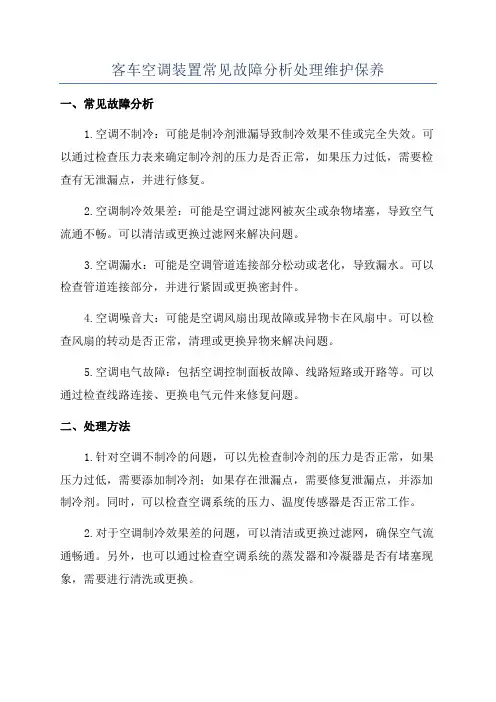 客车空调装置常见故障分析处理维护保养

一、常见故障分析

1.空调不制冷：可能是制冷剂泄漏导致制冷效果不佳或完全失效。可以通过检查压力表来确定制冷剂的压力是否正常，如果压力过低，需要检查有无泄漏点，并进行修复。

2.空调制冷效果差：可能是空调过滤网被灰尘或杂物堵塞，导致空气流通不畅。可以清洁或更换过滤网来解决问题。

3.空调漏水：可能是空调管道连接部分松动或老化，导致漏水。可以检查管道连接部分，并进行紧固或更换密封件。

4.空调噪音大：可能是空调风扇出现故障或异物卡在风扇中。可以检查风扇的转动是否正常，清理或更换异物来解决问题。

5.空调电气故障：包括空调控制面板故障、线路短路或开路等。可以通过检查线路连接、更换电气元件来修复问题。

二、处理方法

1.针对空调不制冷的问题，可以先检查制冷剂的压力是否正常，如果压力过低，需要添加制冷剂；如果存在泄漏点，需要修复泄漏点，并添加制冷剂。同时，可以检查空调系统的压力、温度传感器是否正常工作。

2.对于空调制冷效果差的问题，可以清洁或更换过滤网，确保空气流通畅通。另外，也可以通过检查空调系统的蒸发器和冷凝器是否有堵塞现象，需要进行清洗或更换。